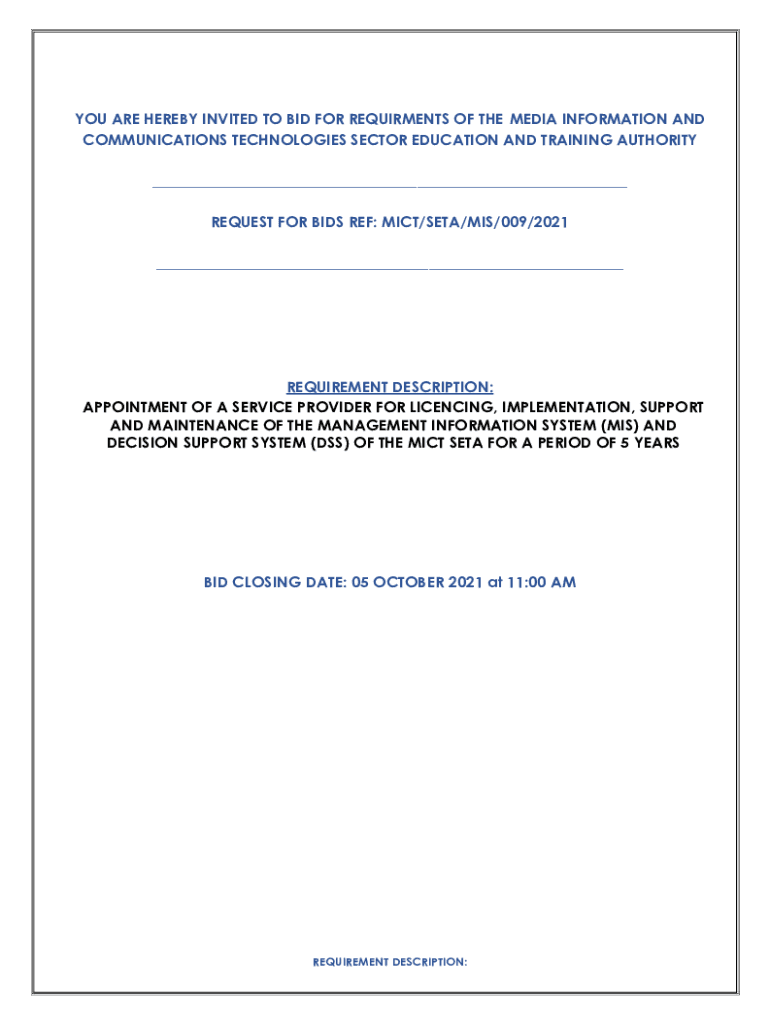 YOU ARE HEREBY INVITED TO BID FOR REQUIRMENTS OF THE MEDIA INFORMATION AND COMMUNICATIONS TECHNOLOGIES SECTOR EDUCATION AND TRAINING AUTHORITY

REQUEST FOR BIDS REF: MICT/SETA/MIS/009/2021

REQUIREMENT DESCRIPTION:
APPOINTMENT OF A SERVICE PROVIDER FOR LICENCING, IMPLEMENTATION, SUPPORT AND MAINTENANCE OF THE MANAGEMENT INFORMATION SYSTEM (MIS) AND DECISION SUPPORT SYSTEM (DSS) OF THE MICT SETA FOR A PERIOD OF 5 YEARS

BID CLOSING DATE: 05 OCTOBER 2021 at 11:00 AM

REQUIREMENT DESCRIPTION: